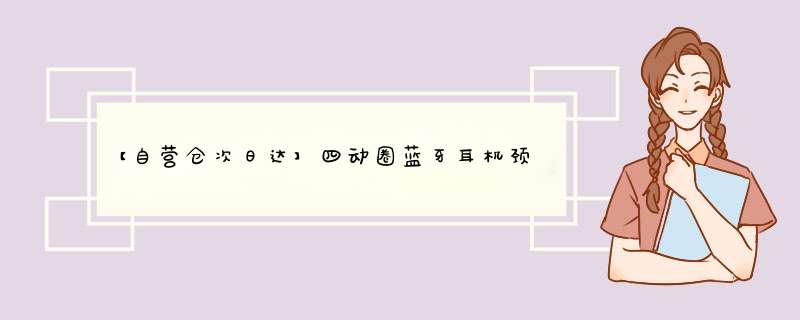 【自营仓次日达】四动圈蓝牙耳机颈